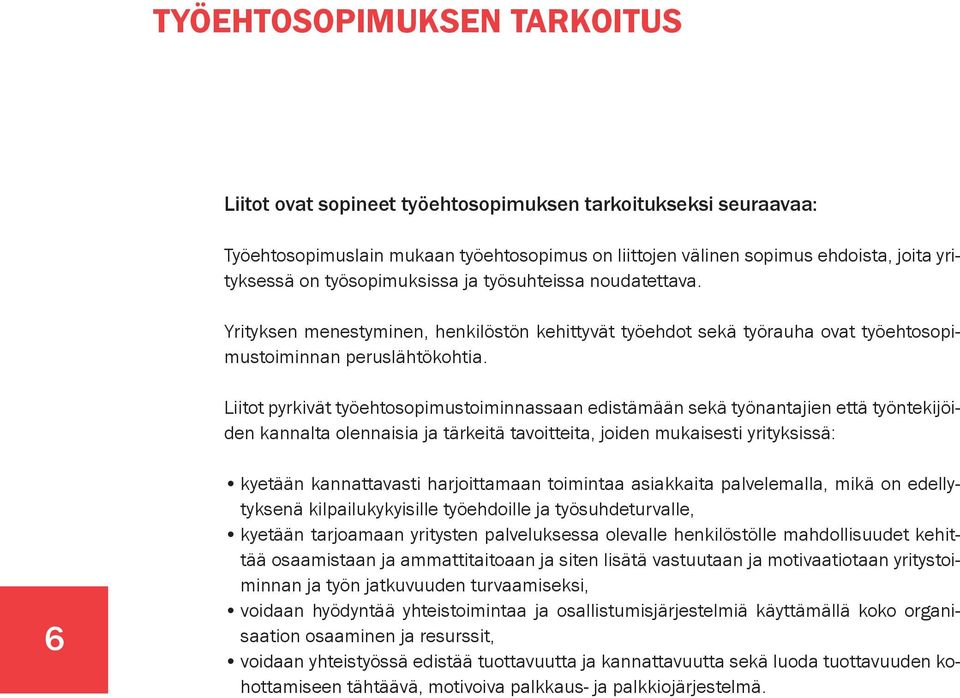 TYÖEHTOSOPIMUKSEN TARKOITUS

Liitot ovat sopineet työehtosopimuksen tarkoitukseksi seuraavaa:

Työehtosopimuslain mukaan työehtosopimus on liittojen välinen sopimus ehdoista, joita yrityksessä on työsopimuksissa ja työsuhteissa noudatettava.

Yrityksen menestyminen, henkilöstön kehittyvät työehdot sekä työrauha ovat työehtosopimustoiminnan peruslähtökohtia.

Liitot pyrkivät työehtosopimustoiminnassaan edistämään sekä työnantajien että työntekijöiden kannalta olennaisia ja tärkeitä tavoitteita, joiden mukaisesti yrityksissä:

• kyetään kannattavasti harjoittamaan toimintaa asiakkaita palvelemalla, mikä on edellytyksenä kilpailukykyisille työehdoille ja työsuhdeturvalle,
• kyetään tarjoamaan yritysten palveluksessa olevalle henkilöstölle mahdollisuudet kehittää osaamistaan ja ammattitaitoaan ja siten lisätä vastuutaan ja motivaatiotaan yritystoiminnan ja työn jatkuvuuden turvaamiseksi,
• voidaan hyödyntää yhteistoimintaa ja osallistumisjärjestelmiä käyttämällä koko organisaation osaaminen ja resurssit,
• voidaan yhteistyössä edistää tuottavuutta ja kannattavuutta sekä luoda tuottavuuden kohottamiseen tähtäävä, motivoiva palkkaus- ja palkkiojärjestelmä.

6